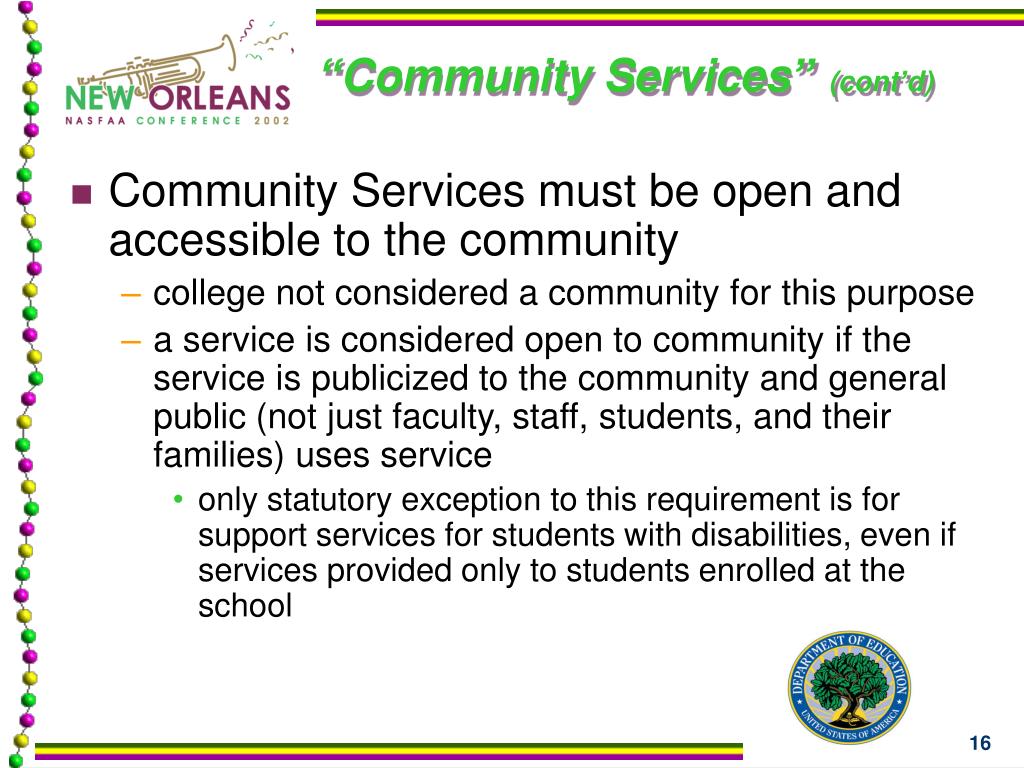 NEW ORLEANS
NASFAA CONFERENCE 2002

“Community Services” (cont’d)

■ Community Services must be open and accessible to the community
– college not considered a community for this purpose
– a service is considered open to community if the service is publicized to the community and general public (not just faculty, staff, students, and their families) uses service
• only statutory exception to this requirement is for support services for students with disabilities, even if services provided only to students enrolled at the school

DEPARTMENT OF EDUCATION
UNITED STATES OF AMERICA

16